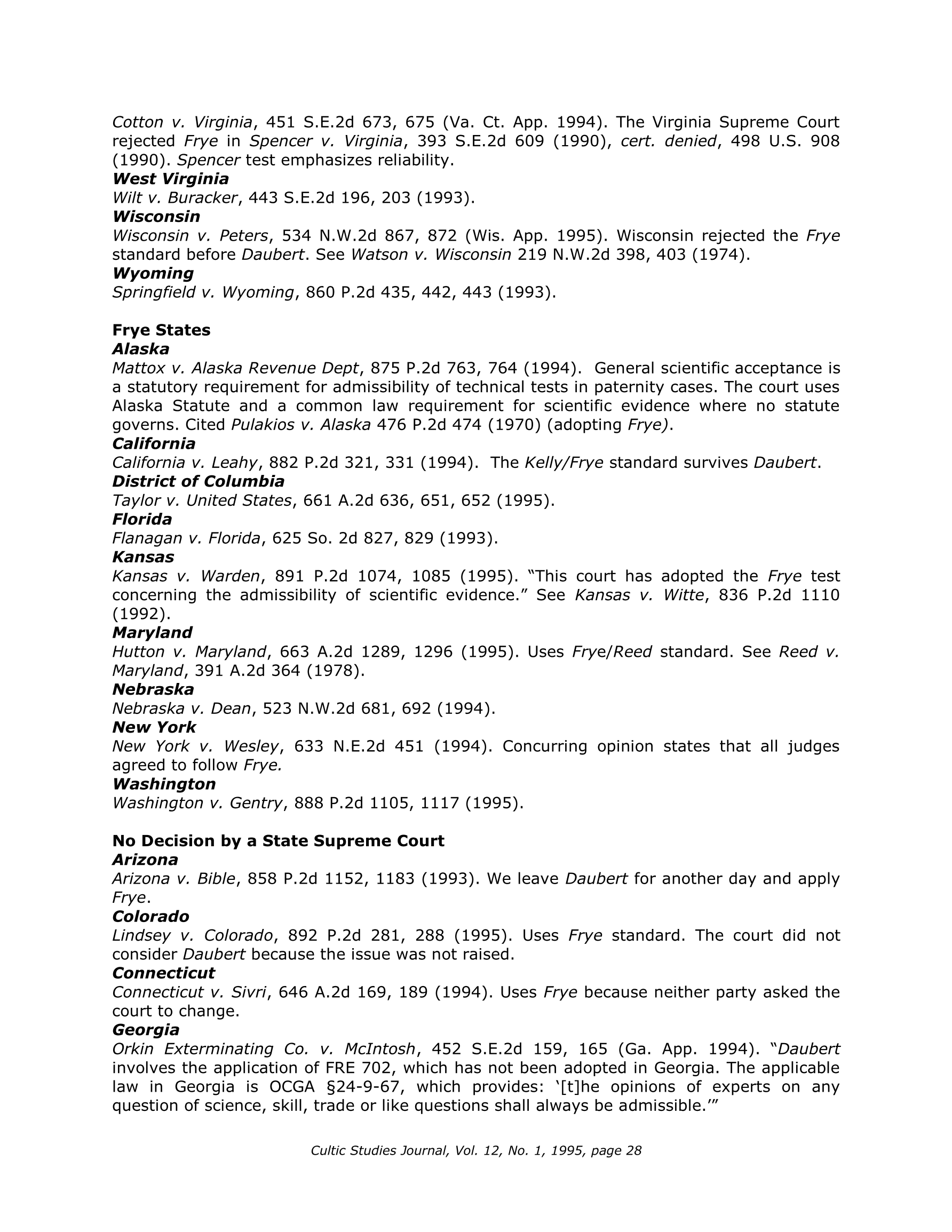 Cotton v. Virginia, 451 S.E.2d 673, 675 (Va. Ct. App. 1994). The Virginia Supreme Court rejected Frye in Spencer v. Virginia, 393 S.E.2d 609 (1990), cert. denied, 498 U.S. 908 (1990). Spencer test emphasizes reliability.
West Virginia
Wilt v. Buracker, 443 S.E.2d 196, 203 (1993).
Wisconsin
Wisconsin v. Peters, 534 N.W.2d 867, 872 (Wis. App. 1995). Wisconsin rejected the Frye standard before Daubert. See Watson v. Wisconsin 219 N.W.2d 398, 403 (1974).
Wyoming
Springfield v. Wyoming, 860 P.2d 435, 442, 443 (1993).

Frye States
Alaska
Mattox v. Alaska Revenue Dept, 875 P.2d 763, 764 (1994). General scientific acceptance is a statutory requirement for admissibility of technical tests in paternity cases. The court uses Alaska Statute and a common law requirement for scientific evidence where no statute governs. Cited Pulakios v. Alaska 476 P.2d 474 (1970) (adopting Frye).
California
California v. Leahy, 882 P.2d 321, 331 (1994). The Kelly/Frye standard survives Daubert.
District of Columbia
Taylor v. United States, 661 A.2d 636, 651, 652 (1995).
Florida
Flanagan v. Florida, 625 So. 2d 827, 829 (1993).
Kansas
Kansas v. Warden, 891 P.2d 1074, 1085 (1995). "This court has adopted the Frye test concerning the admissibility of scientific evidence." See Kansas v. Witte, 836 P.2d 1110 (1992).
Maryland
Hutton v. Maryland, 663 A.2d 1289, 1296 (1995). Uses Frye/Reed standard. See Reed v. Maryland, 391 A.2d 364 (1978).
Nebraska
Nebraska v. Dean, 523 N.W.2d 681, 692 (1994).
New York
New York v. Wesley, 633 N.E.2d 451 (1994). Concurring opinion states that all judges agreed to follow Frye.
Washington
Washington v. Gentry, 888 P.2d 1105, 1117 (1995).

No Decision by a State Supreme Court
Arizona
Arizona v. Bible, 858 P.2d 1152, 1183 (1993). We leave Daubert for another day and apply Frye.
Colorado
Lindsey v. Colorado, 892 P.2d 281, 288 (1995). Uses Frye standard. The court did not consider Daubert because the issue was not raised.
Connecticut
Connecticut v. Sivri, 646 A.2d 169, 189 (1994). Uses Frye because neither party asked the court to change.
Georgia
Orkin Exterminating Co. v. McIntosh, 452 S.E.2d 159, 165 (Ga. App. 1994). "Daubert involves the application of FRE 702, which has not been adopted in Georgia. The applicable law in Georgia is OCGA §24-9-67, which provides: '[t]he opinions of experts on any question of science, skill, trade or like questions shall always be admissible.'"

Cultic Studies Journal, Vol. 12, No. 1, 1995, page 28